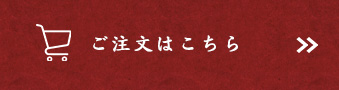 ご注文はこちら